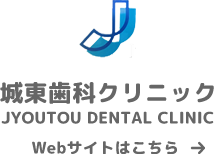 城東歯科クリニック
JYOUTOU DENTAL CLINIC

Webサイトはこちら →